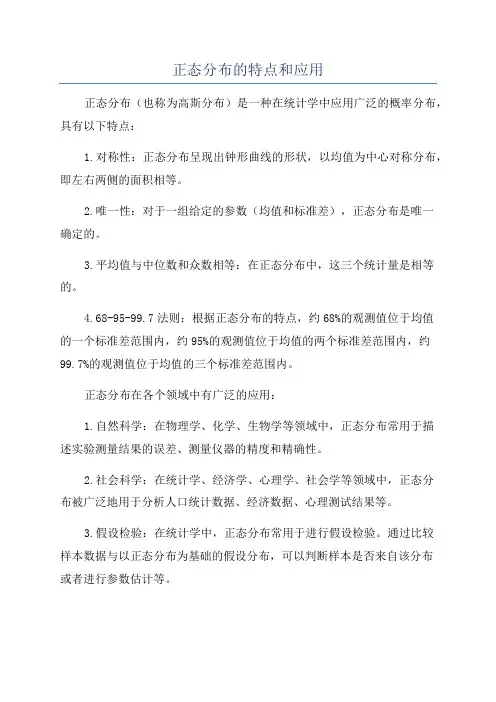 正态分布的特点和应用

正态分布（也称为高斯分布）是一种在统计学中应用广泛的概率分布，具有以下特点：

1.对称性：正态分布呈现出钟形曲线的形状，以均值为中心对称分布，即左右两侧的面积相等。

2.唯一性：对于一组给定的参数（均值和标准差），正态分布是唯一确定的。

3.平均值与中位数和众数相等：在正态分布中，这三个统计量是相等的。

4.68-95-99.7法则：根据正态分布的特点，约68%的观测值位于均值的一个标准差范围内，约95%的观测值位于均值的两个标准差范围内，约99.7%的观测值位于均值的三个标准差范围内。

正态分布在各个领域中有广泛的应用：

1.自然科学：在物理学、化学、生物学等领域中，正态分布常用于描述实验测量结果的误差、测量仪器的精度和精确性。

2.社会科学：在统计学、经济学、心理学、社会学等领域中，正态分布被广泛地用于分析人口统计数据、经济数据、心理测试结果等。

3.假设检验：在统计学中，正态分布常用于进行假设检验。通过比较样本数据与以正态分布为基础的假设分布，可以判断样本是否来自该分布或者进行参数估计等。